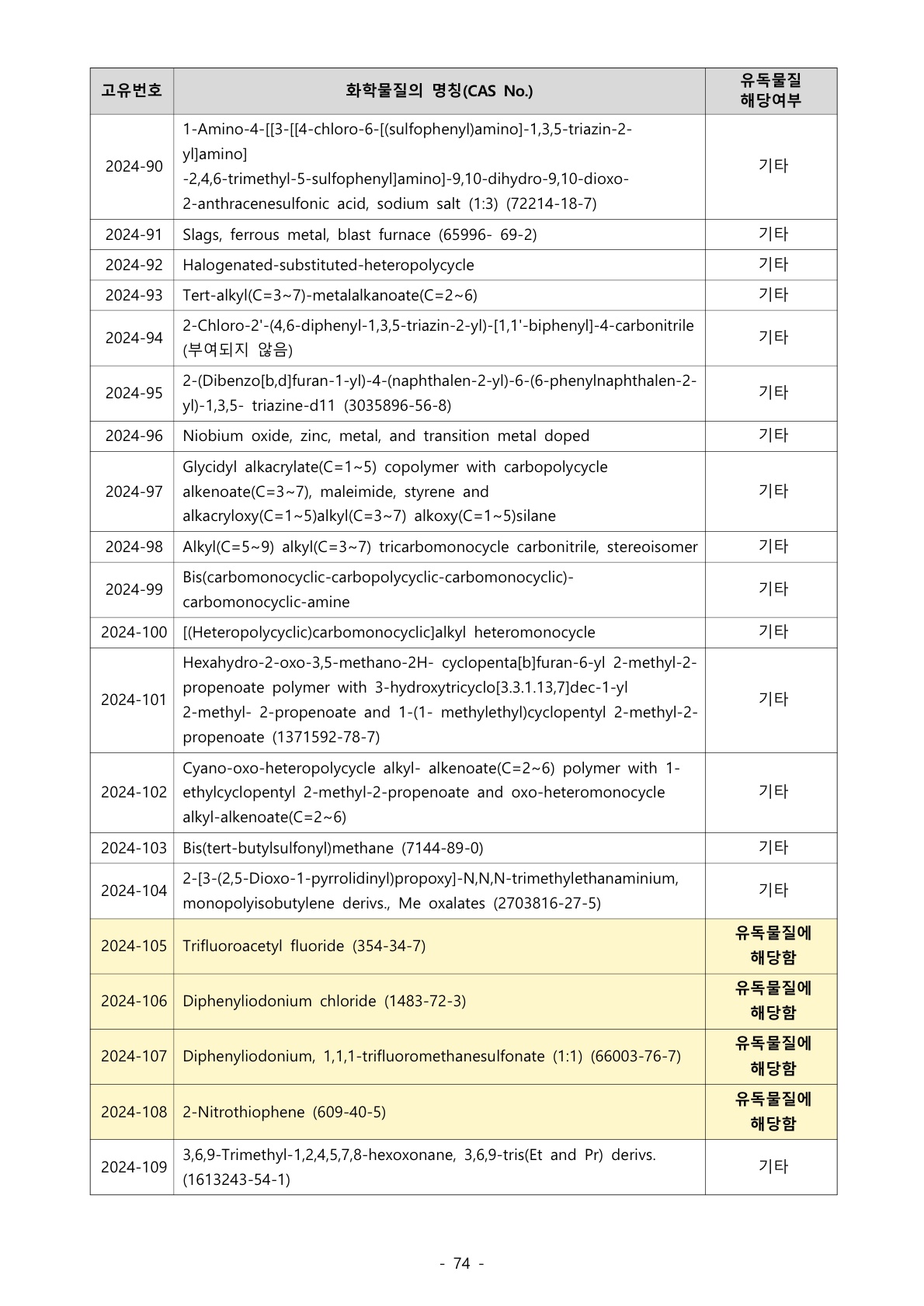 | 고유번호 | 화학물질의 명칭(CAS No.) | 유독물질 해당여부 |
|---|---|---|
| 2024-90 | 1-Amino-4-[[3-[[4-chloro-6-[(sulfophenyl)amino]-1,3,5-triazin-2-yl]amino] -2,4,6-trimethyl-5-sulfophenyl]amino]-9,10-dihydro-9,10-dioxo-2-anthracenesulfonic acid, sodium salt (1:3) (72214-18-7) | 기타 |
| 2024-91 | Slags, ferrous metal, blast furnace (65996- 69-2) | 기타 |
| 2024-92 | Halogenated-substituted-heteropolycycle | 기타 |
| 2024-93 | Tert-alkyl(C=3~7)-metalalkanoate(C=2~6) | 기타 |
| 2024-94 | 2-Chloro-2'-(4,6-diphenyl-1,3,5-triazin-2-yl)-[1,1'-biphenyl]-4-carbonitrile (부여되지 않음) | 기타 |
| 2024-95 | 2-(Dibenzo[b,d]furan-1-yl)-4-(naphthalen-2-yl)-6-(6-phenylnaphthalen-2-yl)-1,3,5- triazine-d11 (3035896-56-8) | 기타 |
| 2024-96 | Niobium oxide, zinc, metal, and transition metal doped | 기타 |
| 2024-97 | Glycidyl alkacrylate(C=1~5) copolymer with carbopolycycle alkenoate(C=3~7), maleimide, styrene and alkacryloxy(C=1~5)alkyl(C=3~7) alkoxy(C=1~5)silane | 기타 |
| 2024-98 | Alkyl(C=5~9) alkyl(C=3~7) tricarbomonocycle carbonitrile, stereoisomer | 기타 |
| 2024-99 | Bis(carbomonocyclic-carbopolycyclic-carbomonocyclic)-carbomonocyclic-amine | 기타 |
| 2024-100 | [(Heteropolycyclic)carbomonocyclic]alkyl heteromonocycle | 기타 |
| 2024-101 | Hexahydro-2-oxo-3,5-methano-2H- cyclopenta[b]furan-6-yl 2-methyl-2-propenoate polymer with 3-hydroxytricyclo[3.3.1.13,7]dec-1-yl 2-methyl- 2-propenoate and 1-(1- methylethyl)cyclopentyl 2-methyl-2-propenoate (1371592-78-7) | 기타 |
| 2024-102 | Cyano-oxo-heteropolycycle alkyl- alkenoate(C=2~6) polymer with 1-ethylcyclopentyl 2-methyl-2-propenoate and oxo-heteromonocycle alkyl-alkenoate(C=2~6) | 기타 |
| 2024-103 | Bis(tert-butylsulfonyl)methane (7144-89-0) | 기타 |
| 2024-104 | 2-[3-(2,5-Dioxo-1-pyrrolidinyl)propoxy]-N,N,N-trimethylethanaminium, monopolyisobutylene derivs., Me oxalates (2703816-27-5) | 기타 |
| 2024-105 | Trifluoroacetyl fluoride (354-34-7) | 유독물질에 해당함 |
| 2024-106 | Diphenyliodonium chloride (1483-72-3) | 유독물질에 해당함 |
| 2024-107 | Diphenyliodonium, 1,1,1-trifluoromethanesulfonate (1:1) (66003-76-7) | 유독물질에 해당함 |
| 2024-108 | 2-Nitrothiophene (609-40-5) | 유독물질에 해당함 |
| 2024-109 | 3,6,9-Trimethyl-1,2,4,5,7,8-hexoxonane, 3,6,9-tris(Et and Pr) derivs. (1613243-54-1) | 기타 |

- 74 -